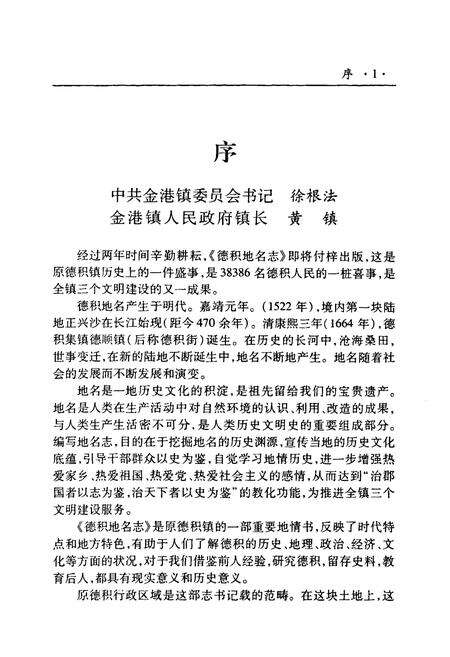 序 ·1·

序

中共金港镇委员会书记　徐根法
金港镇人民政府镇长　黄　镇

经过两年时间辛勤耕耘,《德积地名志》即将付梓出版,这是原德积镇历史上的一件盛事,是38386名德积人民的一桩喜事,是全镇三个文明建设的又一成果。

德积地名产生于明代。嘉靖元年。(1522年),境内第一块陆地正兴沙在长江始现(距今470余年)。清康熙三年(1664年),德积集镇德顺镇(后称德积街)诞生。在历史的长河中,沧海桑田,世事变迁,在新的陆地不断诞生中,地名不断地产生。地名随着社会的发展而不断发展和演变。

地名是一地历史文化的积淀,是祖先留给我们的宝贵遗产。地名是人类在生产活动中对自然环境的认识、利用、改造的成果,与人类生产生活密不可分,是人类历史文明史的重要组成部分。编写地名志,目的在于挖掘地名的历史渊源,宣传当地的历史文化底蕴,引导干部群众以史为鉴,自觉学习地情历史,进一步增强热爱家乡、热爱祖国、热爱党、热爱社会主义的感情,从而达到"治郡国者以志为鉴,治天下者以史为鉴"的教化功能,为推进全镇三个文明建设服务。

《德积地名志》是原德积镇的一部重要地情书,反映了时代特点和地方特色,有助于人们了解德积的历史、地理、政治、经济、文化等方面的状况,对于我们借鉴前人经验,研究德积,留存史料,教育后人,都具有现实意义和历史意义。

原德积行政区域是这部志书记载的范畴。在这块土地上,这